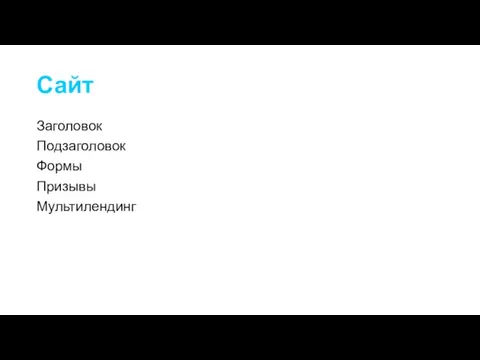 Сайт

Заголовок
Подзаголовок
Формы
Призывы
Мультилендинг